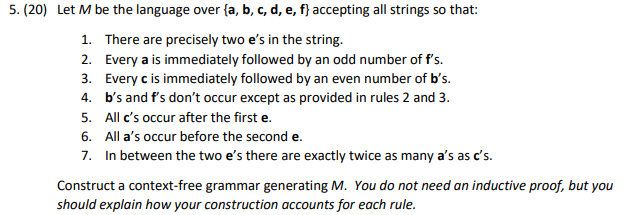 5. (20) Let $M$ be the language over {a, b, c, d, e, f} accepting all strings so that:

1. There are precisely two e's in the string.
2. Every a is immediately followed by an odd number of f's.
3. Every c is immediately followed by an even number of b's.
4. b's and f's don't occur except as provided in rules 2 and 3.
5. All c's occur after the first e.
6. All a's occur before the second e.
7. In between the two e's there are exactly twice as many a's as c's.

Construct a context-free grammar generating $M$. You do not need an inductive proof, but you should explain how your construction accounts for each rule.